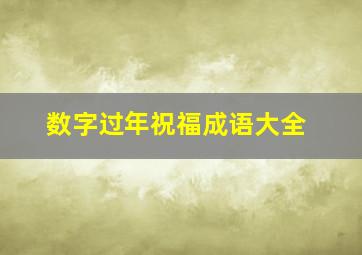 数字过年祝福成语大全